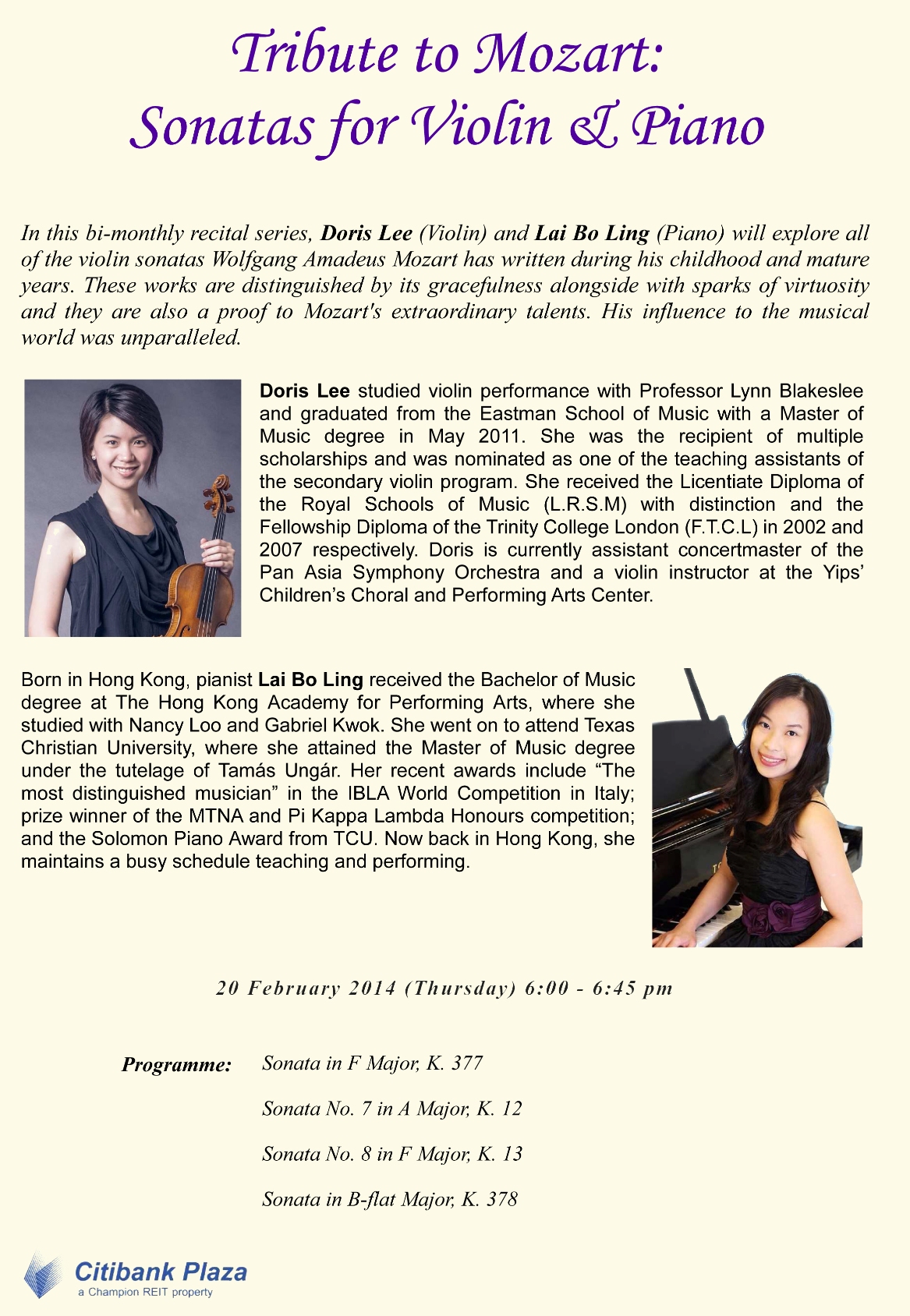 Tribute to Mozart:
Sonatas for Violin & Piano

In this bi-monthly recital series, Doris Lee (Violin) and Lai Bo Ling (Piano) will explore all of the violin sonatas Wolfgang Amadeus Mozart has written during his childhood and mature years. These works are distinguished by its gracefulness alongside with sparks of virtuosity and they are also a proof to Mozart's extraordinary talents. His influence to the musical world was unparalleled.

Doris Lee studied violin performance with Professor Lynn Blakeslee and graduated from the Eastman School of Music with a Master of Music degree in May 2011. She was the recipient of multiple scholarships and was nominated as one of the teaching assistants of the secondary violin program. She received the Licentiate Diploma of the Royal Schools of Music (L.R.S.M) with distinction and the Fellowship Diploma of the Trinity College London (F.T.C.L) in 2002 and 2007 respectively. Doris is currently assistant concertmaster of the Pan Asia Symphony Orchestra and a violin instructor at the Yips' Children's Choral and Performing Arts Center.

Born in Hong Kong, pianist Lai Bo Ling received the Bachelor of Music degree at The Hong Kong Academy for Performing Arts, where she studied with Nancy Loo and Gabriel Kwok. She went on to attend Texas Christian University, where she attained the Master of Music degree under the tutelage of Tamás Ungár. Her recent awards include "The most distinguished musician" in the IBLA World Competition in Italy; prize winner of the MTNA and Pi Kappa Lambda Honours competition; and the Solomon Piano Award from TCU. Now back in Hong Kong, she maintains a busy schedule teaching and performing.

20 February 2014 (Thursday) 6:00 - 6:45 pm

Programme: Sonata in F Major, K. 377

Sonata No. 7 in A Major, K. 12

Sonata No. 8 in F Major, K. 13

Sonata in B-flat Major, K. 378

Citibank Plaza
a Champion REIT property